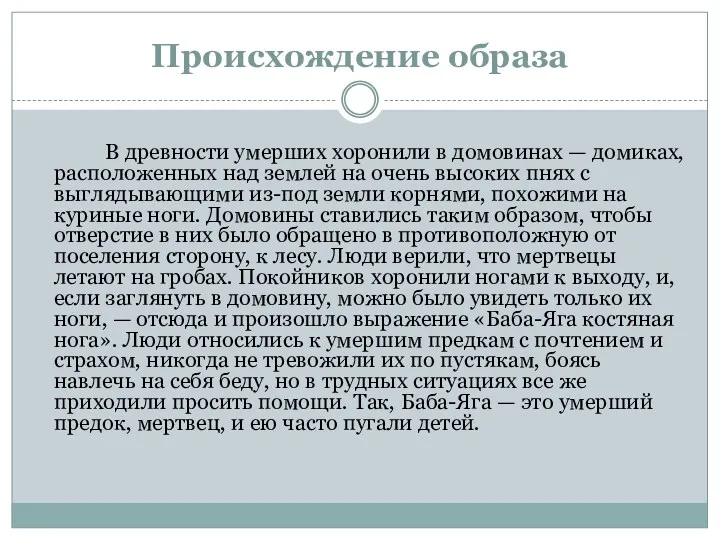 Происхождение образа

В древности умерших хоронили в домовинах — домиках, расположенных над землей на очень высоких пнях с выглядывающими из-под земли корнями, похожими на куриные ноги. Домовины ставились таким образом, чтобы отверстие в них было обращено в противоположную от поселения сторону, к лесу. Люди верили, что мертвецы летают на гробах. Покойников хоронили ногами к выходу, и, если заглянуть в домовину, можно было увидеть только их ноги, — отсюда и произошло выражение «Баба-Яга костяная нога». Люди относились к умершим предкам с почтением и страхом, никогда не тревожили их по пустякам, боясь навлечь на себя беду, но в трудных ситуациях все же приходили просить помощи. Так, Баба-Яга — это умерший предок, мертвец, и ею часто пугали детей.